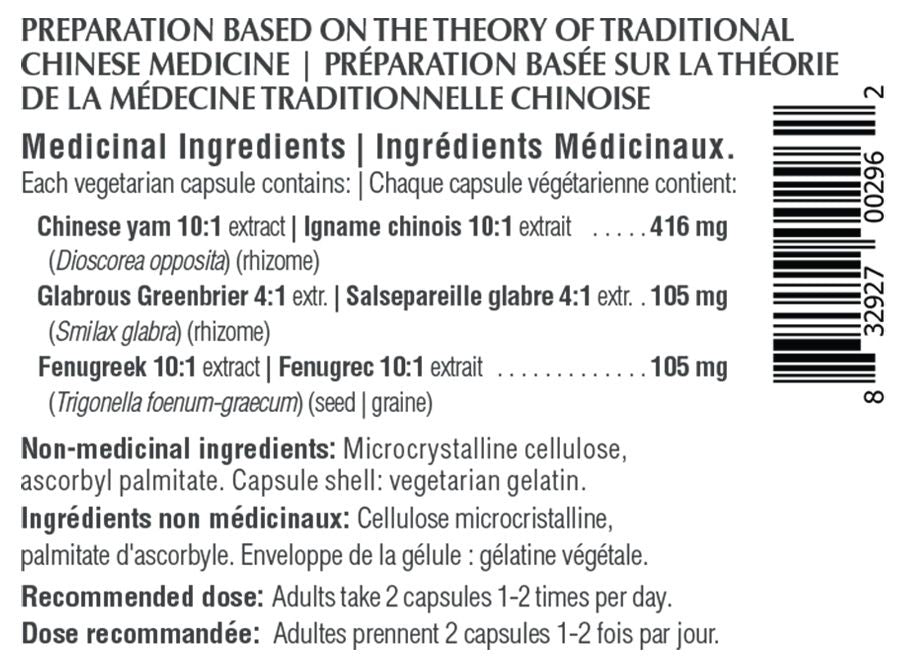 PREPARATION BASED ON THE THEORY OF TRADITIONAL CHINESE MEDICINE | PRÉPARATION BASÉE SUR LA THÉORIE DE LA MÉDECINE TRADITIONNELLE CHINOISE

Medicinal Ingredients | Ingrédients Médicinaux.
Each vegetarian capsule contains: | Chaque capsule végétarienne contient:

Chinese yam 10:1 extract | Igname chinois 10:1 extrait . . . . . 416 mg
(Dioscorea opposita) (rhizome)
Glabrous Greenbrier 4:1 extr. | Salsepareille glabre 4:1 extr. . 105 mg
(Smilax glabra) (rhizome)
Fenugreek 10:1 extract | Fenugrec 10:1 extrait . . . . . . . . . . . . . 105 mg
(Trigonella foenum-graecum) (seed | graine)

Non-medicinal ingredients: Microcrystalline cellulose, ascorbyl palmitate. Capsule shell: vegetarian gelatin.

Ingrédients non médicinaux: Cellulose microcristalline, palmitate d'ascorbyle. Enveloppe de la gélule : gélatine végétale.

Recommended dose: Adults take 2 capsules 1-2 times per day.

Dose recommandée: Adultes prennent 2 capsules 1-2 fois par jour.

8 32927 00296 2